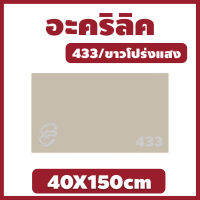 อะคริลิค

433/ขาวโปร่งแสง

433

40X150cm